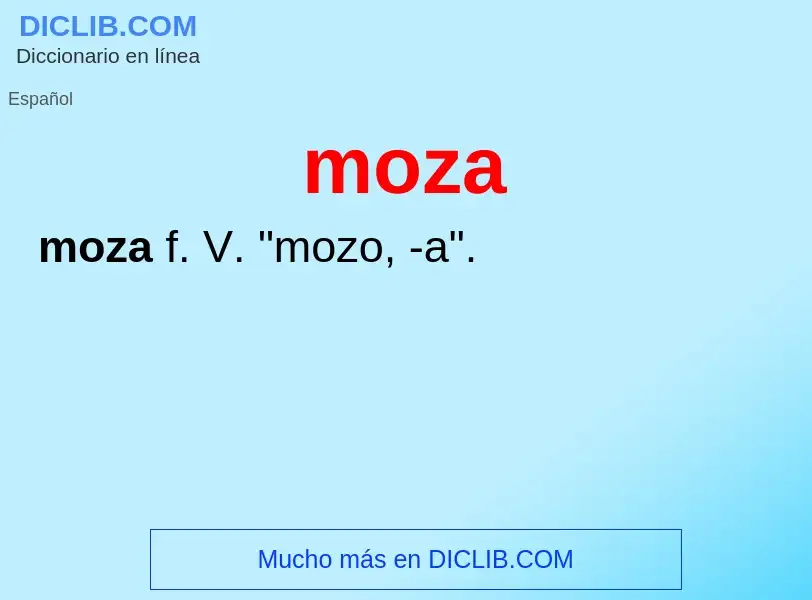 DICLIB.COM
Diccionario en línea

Español

moza

moza f. V. "mozo, -a".

Mucho más en DICLIB.COM